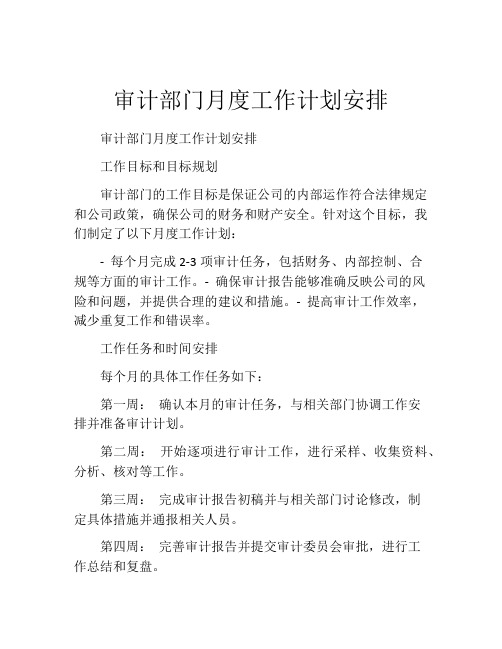 审计部门月度工作计划安排

审计部门月度工作计划安排

工作目标和目标规划

审计部门的工作目标是保证公司的内部运作符合法律规定和公司政策，确保公司的财务和财产安全。针对这个目标，我们制定了以下月度工作计划：

- 每个月完成 2-3 项审计任务，包括财务、内部控制、合规等方面的审计工作。- 确保审计报告能够准确反映公司的风险和问题，并提供合理的建议和措施。- 提高审计工作效率，减少重复工作和错误率。

工作任务和时间安排

每个月的具体工作任务如下：

第一周： 确认本月的审计任务，与相关部门协调工作安排并准备审计计划。

第二周： 开始逐项进行审计工作，进行采样、收集资料、分析、核对等工作。

第三周： 完成审计报告初稿并与相关部门讨论修改，制定具体措施并通报相关人员。

第四周： 完善审计报告并提交审计委员会审批，进行工作总结和复盘。